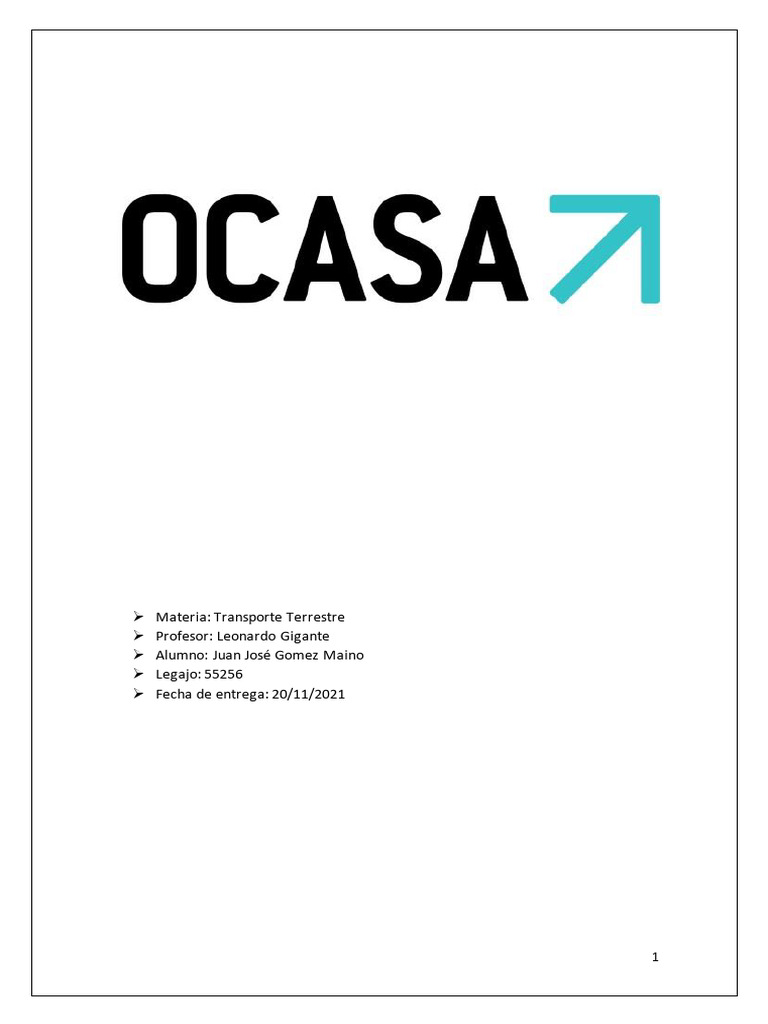 OCASA

➢ Materia: Transporte Terrestre
➢ Profesor: Leonardo Gigante
➢ Alumno: Juan José Gomez Maino
➢ Legajo: 55256
➢ Fecha de entrega: 20/11/2021

1